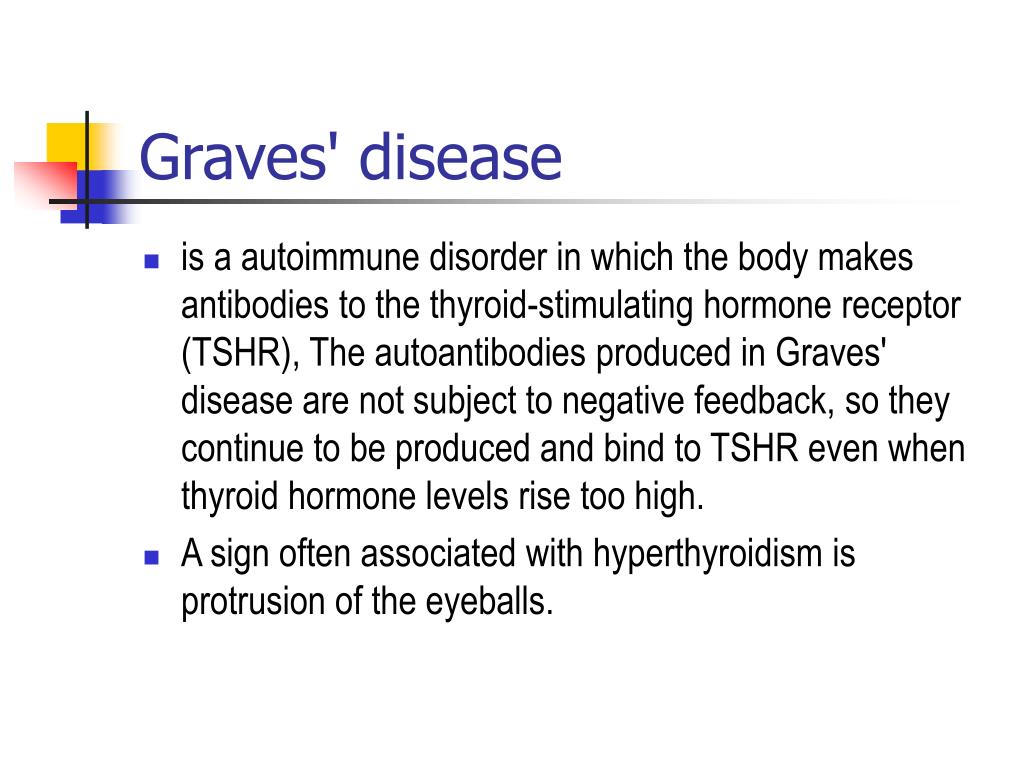 Graves' disease

- is a autoimmune disorder in which the body makes antibodies to the thyroid-stimulating hormone receptor (TSHR), The autoantibodies produced in Graves' disease are not subject to negative feedback, so they continue to be produced and bind to TSHR even when thyroid hormone levels rise too high.
- A sign often associated with hyperthyroidism is protrusion of the eyeballs.